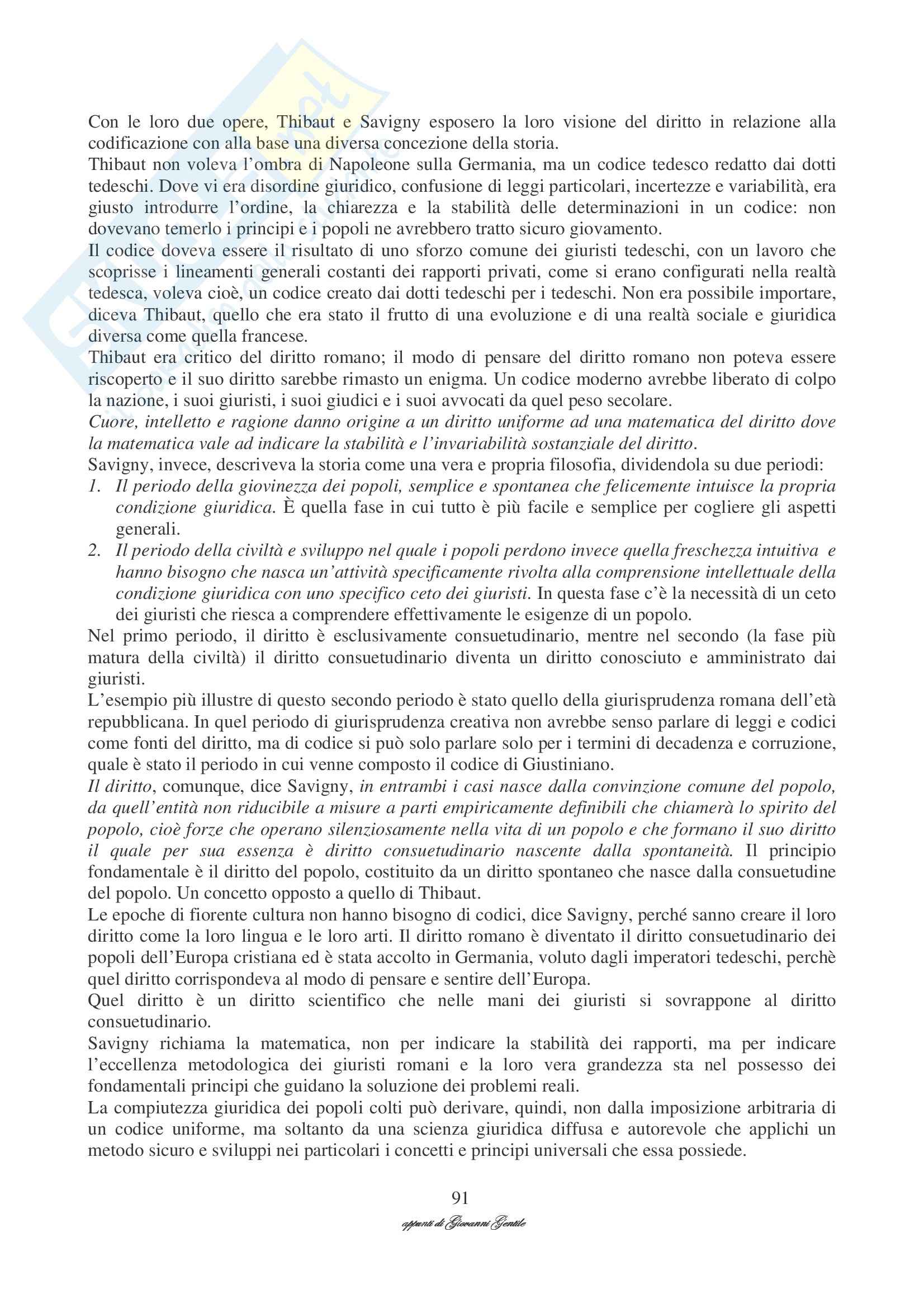 Con le loro due opere, Thibaut e Savigny esposero la loro visione del diritto in relazione alla codificazione con alla base una diversa concezione della storia.
Thibaut non voleva l'ombra di Napoleone sulla Germania, ma un codice tedesco redatto dai dotti tedeschi. Dove vi era disordine giuridico, confusione di leggi particolari, incertezze e variabilità, era giusto introdurre l'ordine, la chiarezza e la stabilità delle determinazioni in un codice: non dovevano temerlo i principi e i popoli ne avrebbero tratto sicuro giovamento.
Il codice doveva essere il risultato di uno sforzo comune dei giuristi tedeschi, con un lavoro che scoprisse i lineamenti generali costanti dei rapporti privati, come si erano configurati nella realtà tedesca, voleva cioè, un codice creato dai dotti tedeschi per i tedeschi. Non era possibile importare, diceva Thibaut, quello che era stato il frutto di una evoluzione e di una realtà sociale e giuridica diversa come quella francese.
Thibaut era critico del diritto romano; il modo di pensare del diritto romano non poteva essere riscoperto e il suo diritto sarebbe rimasto un enigma. Un codice moderno avrebbe liberato di colpo la nazione, i suoi giuristi, i suoi giudici e i suoi avvocati da quel peso secolare.
Cuore, intelletto e ragione danno origine a un diritto uniforme ad una matematica del diritto dove la matematica vale ad indicare la stabilità e l'invariabilità sostanziale del diritto.
Savigny, invece, descriveva la storia come una vera e propria filosofia, dividendola su due periodi:
1. Il periodo della giovinezza dei popoli, semplice e spontanea che felicemente intuisce la propria condizione giuridica. È quella fase in cui tutto è più facile e semplice per cogliere gli aspetti generali.
2. Il periodo della civiltà e sviluppo nel quale i popoli perdono invece quella freschezza intuitiva e hanno bisogno che nasca un'attività specificamente rivolta alla comprensione intellettuale della condizione giuridica con uno specifico ceto dei giuristi. In questa fase c'è la necessità di un ceto dei giuristi che riesca a comprendere effettivamente le esigenze di un popolo.
Nel primo periodo, il diritto è esclusivamente consuetudinario, mentre nel secondo (la fase più matura della civiltà) il diritto consuetudinario diventa un diritto conosciuto e amministrato dai giuristi.
L'esempio più illustre di questo secondo periodo è stato quello della giurisprudenza romana dell'età repubblicana. In quel periodo di giurisprudenza creativa non avrebbe senso parlare di leggi e codici come fonti del diritto, ma di codice si può solo parlare solo per i termini di decadenza e corruzione, quale è stato il periodo in cui venne composto il codice di Giustiniano.
Il diritto, comunque, dice Savigny, in entrambi i casi nasce dalla convinzione comune del popolo, da quell'entità non riducibile a misure a parti empiricamente definibili che chiamerà lo spirito del popolo, cioè forze che operano silenziosamente nella vita di un popolo e che formano il suo diritto il quale per sua essenza è diritto consuetudinario nascente dalla spontaneità. Il principio fondamentale è il diritto del popolo, costituito da un diritto spontaneo che nasce dalla consuetudine del popolo. Un concetto opposto a quello di Thibaut.
Le epoche di fiorente cultura non hanno bisogno di codici, dice Savigny, perché sanno creare il loro diritto come la loro lingua e le loro arti. Il diritto romano è diventato il diritto consuetudinario dei popoli dell'Europa cristiana ed è stata accolto in Germania, voluto dagli imperatori tedeschi, perchè quel diritto corrispondeva al modo di pensare e sentire dell'Europa.
Quel diritto è un diritto scientifico che nelle mani dei giuristi si sovrappone al diritto consuetudinario.
Savigny richiama la matematica, non per indicare la stabilità dei rapporti, ma per indicare l'eccellenza metodologica dei giuristi romani e la loro vera grandezza sta nel possesso dei fondamentali principi che guidano la soluzione dei problemi reali.
La compiutezza giuridica dei popoli colti può derivare, quindi, non dalla imposizione arbitraria di un codice uniforme, ma soltanto da una scienza giuridica diffusa e autorevole che applichi un metodo sicuro e sviluppi nei particolari i concetti e principi universali che essa possiede.

91

appunti di Giovanni Gentile